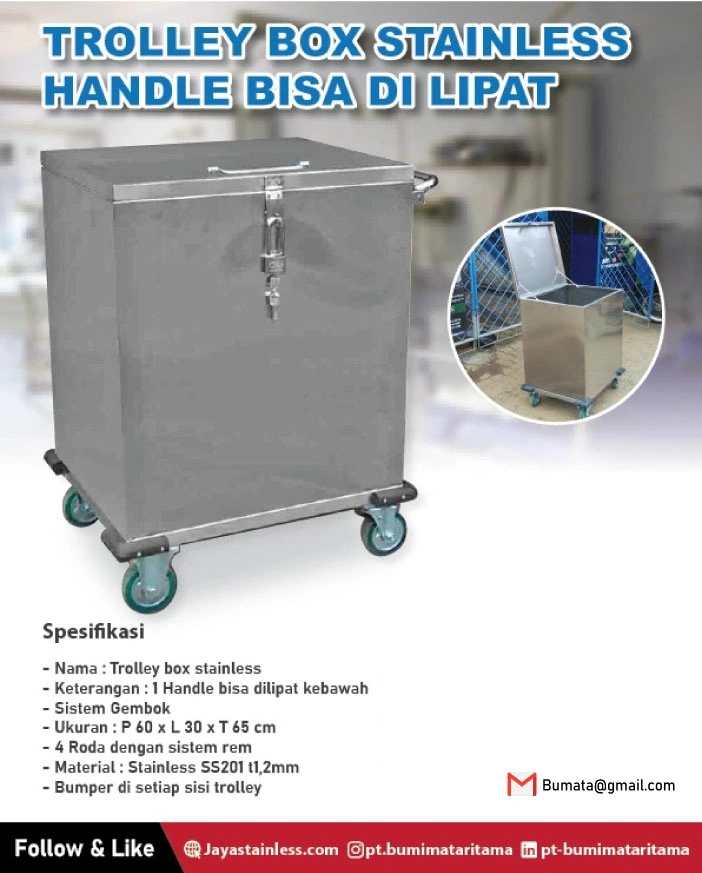 TROLLEY BOX STAINLESS
HANDLE BISA DI LIPAT

Spesifikasi

- Nama : Trolley box stainless
- Keterangan : 1 Handle bisa dilipat kebawah
- Sistem Gembok
- Ukuran : P 60 x L 30 x T 65 cm
- 4 Roda dengan sistem rem
- Material : Stainless SS201 t1,2mm
- Bumper di setiap sisi trolley

Bumata@gmail.com

Follow & Like Jayastainless.com pt.bumimataritama pt-bumimataritama